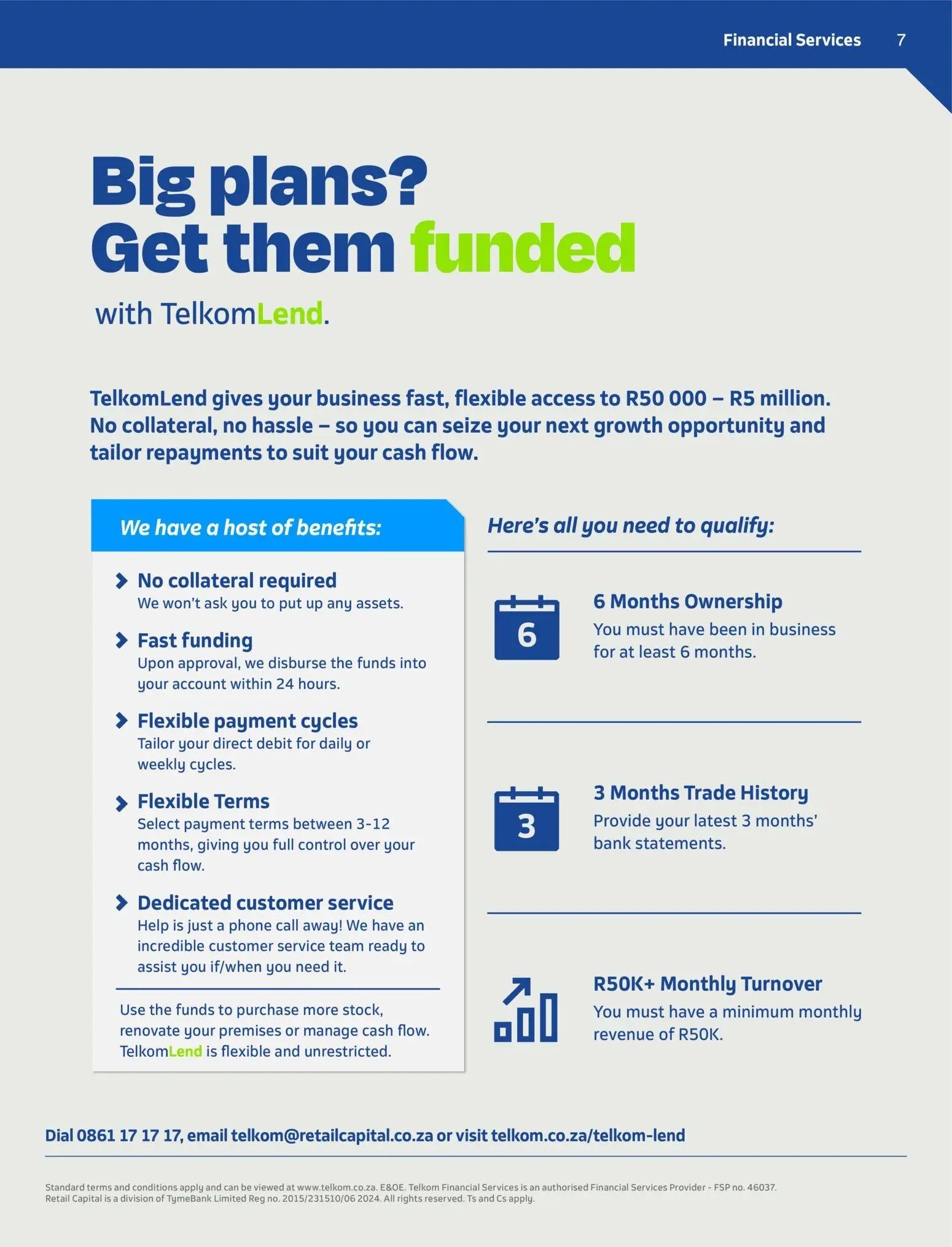 Financial Services 7

Big plans?
Get them funded

with TelkomLend.

TelkomLend gives your business fast, flexible access to R50 000 – R5 million. No collateral, no hassle – so you can seize your next growth opportunity and tailor repayments to suit your cash flow.

We have a host of benefits:

No collateral required
We won't ask you to put up any assets.

Fast funding
Upon approval, we disburse the funds into your account within 24 hours.

Flexible payment cycles
Tailor your direct debit for daily or weekly cycles.

Flexible Terms
Select payment terms between 3-12 months, giving you full control over your cash flow.

Dedicated customer service
Help is just a phone call away! We have an incredible customer service team ready to assist you if/when you need it.

Use the funds to purchase more stock, renovate your premises or manage cash flow. TelkomLend is flexible and unrestricted.

Here's all you need to qualify:

6

6 Months Ownership
You must have been in business for at least 6 months.

3

3 Months Trade History
Provide your latest 3 months' bank statements.

R50K+ Monthly Turnover
You must have a minimum monthly revenue of R50K.

Dial 0861 17 17 17, email telkom@retailcapital.co.za or visit telkom.co.za/telkom-lend

Standard terms and conditions apply and can be viewed at www.telkom.co.za. E&OE. Telkom Financial Services is an authorised Financial Services Provider - FSP no. 46037. Retail Capital is a division of TymeBank Limited Reg no. 2015/231510/06 2024. All rights reserved. Ts and Cs apply.